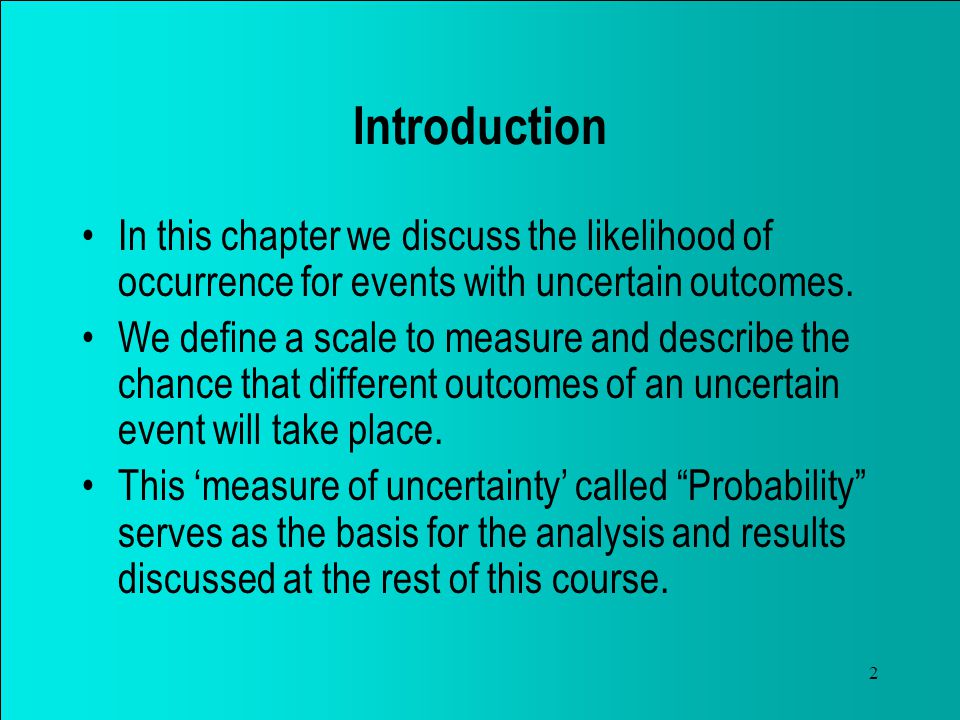 Introduction

• In this chapter we discuss the likelihood of occurrence for events with uncertain outcomes.

• We define a scale to measure and describe the chance that different outcomes of an uncertain event will take place.

• This ‘measure of uncertainty’ called “Probability” serves as the basis for the analysis and results discussed at the rest of this course.

2